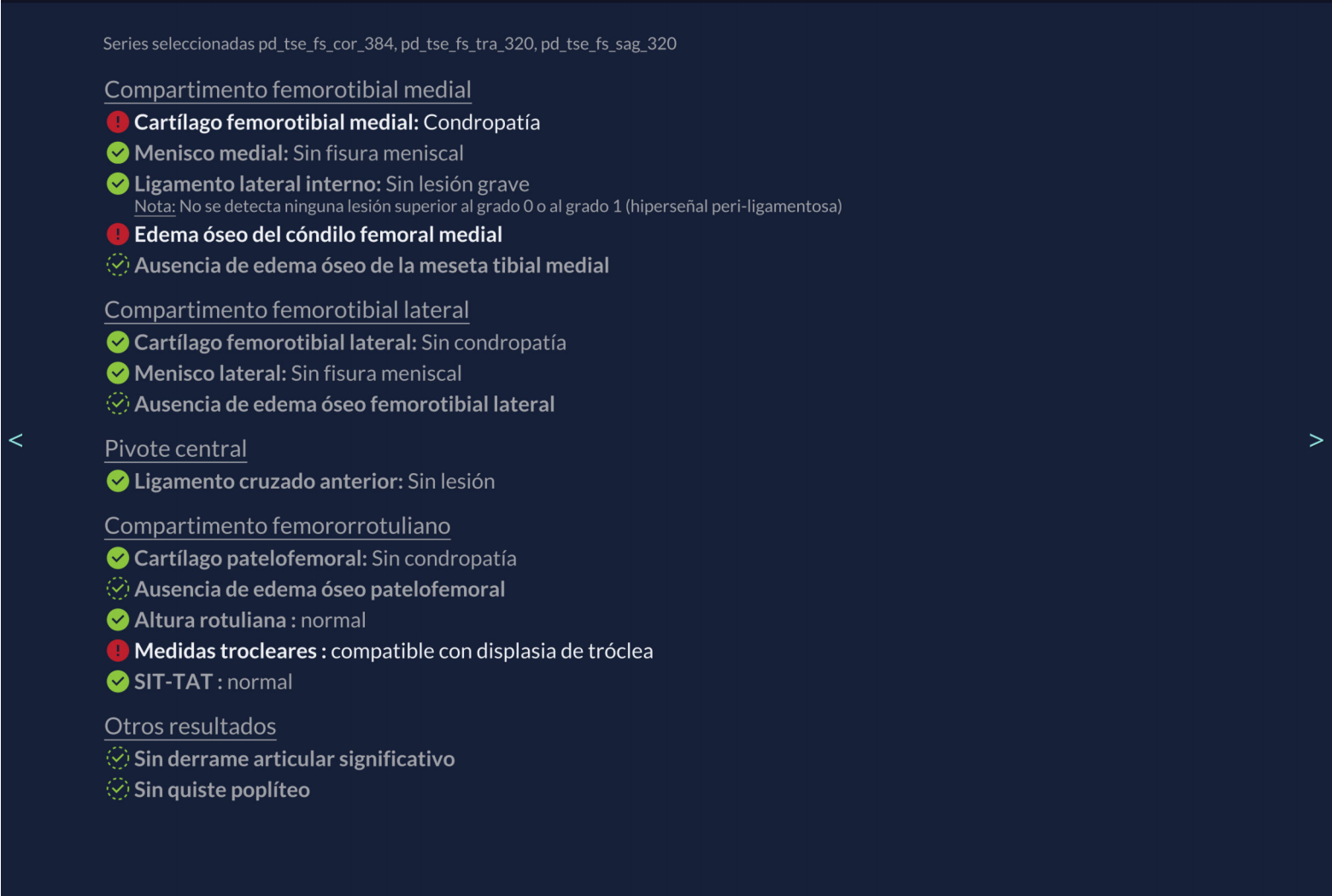 Series seleccionadas pd_tse_fs_cor_384, pd_tse_fs_tra_320, pd_tse_fs_sag_320

Compartimento femorotibial medial

Cartílago femorotibial medial: Condropatía

Menisco medial: Sin fisura meniscal

Ligamento lateral interno: Sin lesión grave
Nota: No se detecta ninguna lesión superior al grado 0 o al grado 1 (hiperseñal peri-ligamentosa)

Edema óseo del cóndilo femoral medial

Ausencia de edema óseo de la meseta tibial medial

Compartimento femorotibial lateral

Cartílago femorotibial lateral: Sin condropatía

Menisco lateral: Sin fisura meniscal

Ausencia de edema óseo femorotibial lateral

<

>

Pivote central

Ligamento cruzado anterior: Sin lesión

Compartimento femororrotuliano

Cartílago patelofemoral: Sin condropatía

Ausencia de edema óseo patelofemoral

Altura rotuliana : normal

Medidas trocleares : compatible con displasia de tróclea

SIT-TAT : normal

Otros resultados

Sin derrame articular significativo

Sin quiste poplíteo